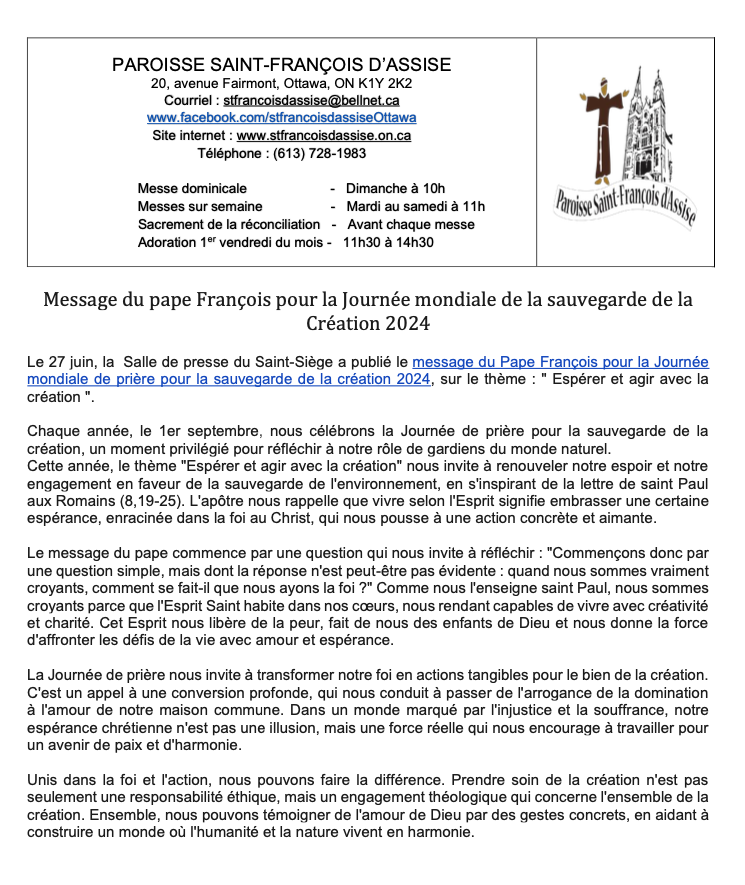 PAROISSE SAINT-FRANÇOIS D'ASSISE
20, avenue Fairmont, Ottawa, ON K1Y 2K2
Courriel : stfrancoisdassise@bellnet.ca
www.facebook.com/stfrancoisdassiseOttawa
Site internet : www.stfrancoisdassise.on.ca
Téléphone : (613) 728-1983

Messe dominicale - Dimanche à 10h
Messes sur semaine - Mardi au samedi à 11h
Sacrement de la réconciliation - Avant chaque messe
Adoration 1$^{er}$ vendredi du mois - 11h30 à 14h30

Paroisse Saint-François d'Assise

Message du pape François pour la Journée mondiale de la sauvegarde de la Création 2024

Le 27 juin, la Salle de presse du Saint-Siège a publié le message du Pape François pour la Journée mondiale de prière pour la sauvegarde de la création 2024, sur le thème : " Espérer et agir avec la création ".

Chaque année, le 1er septembre, nous célébrons la Journée de prière pour la sauvegarde de la création, un moment privilégié pour réfléchir à notre rôle de gardiens du monde naturel.
Cette année, le thème "Espérer et agir avec la création" nous invite à renouveler notre espoir et notre engagement en faveur de la sauvegarde de l'environnement, en s'inspirant de la lettre de saint Paul aux Romains (8,19-25). L'apôtre nous rappelle que vivre selon l'Esprit signifie embrasser une certaine espérance, enracinée dans la foi au Christ, qui nous pousse à une action concrète et aimante.

Le message du pape commence par une question qui nous invite à réfléchir : "Commençons donc par une question simple, mais dont la réponse n'est peut-être pas évidente : quand nous sommes vraiment croyants, comment se fait-il que nous ayons la foi ?" Comme nous l'enseigne saint Paul, nous sommes croyants parce que l'Esprit Saint habite dans nos cœurs, nous rendant capables de vivre avec créativité et charité. Cet Esprit nous libère de la peur, fait de nous des enfants de Dieu et nous donne la force d'affronter les défis de la vie avec amour et espérance.

La Journée de prière nous invite à transformer notre foi en actions tangibles pour le bien de la création. C'est un appel à une conversion profonde, qui nous conduit à passer de l'arrogance de la domination à l'amour de notre maison commune. Dans un monde marqué par l'injustice et la souffrance, notre espérance chrétienne n'est pas une illusion, mais une force réelle qui nous encourage à travailler pour un avenir de paix et d'harmonie.

Unis dans la foi et l'action, nous pouvons faire la différence. Prendre soin de la création n'est pas seulement une responsabilité éthique, mais un engagement théologique qui concerne l'ensemble de la création. Ensemble, nous pouvons témoigner de l'amour de Dieu par des gestes concrets, en aidant à construire un monde où l'humanité et la nature vivent en harmonie.